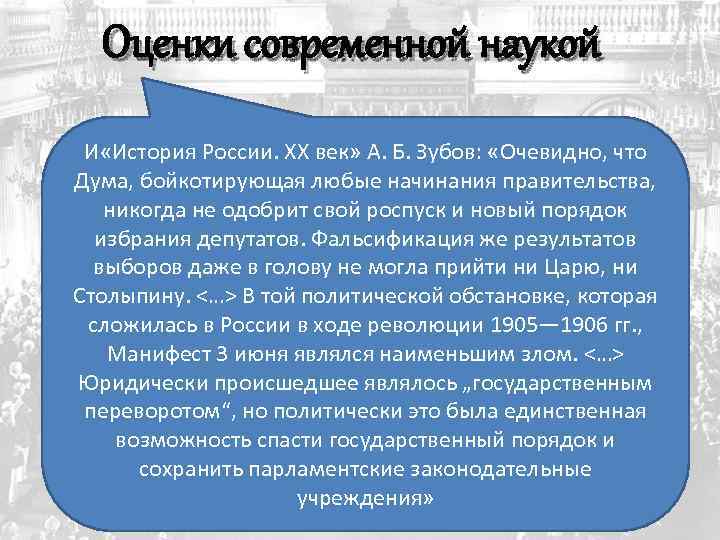 Оценки современной наукой

И«История России. XX век» А. Б. Зубов: «Очевидно, что Дума, бойкотирующая любые начинания правительства, никогда не одобрит свой роспуск и новый порядок избрания депутатов. Фальсификация же результатов выборов даже в голову не могла прийти ни Царю, ни Столыпину. <...> В той политической обстановке, которая сложилась в России в ходе революции 1905—1906 гг., Манифест 3 июня являлся наименьшим злом. <...> Юридически происшедшее являлось „государственным переворотом“, но политически это была единственная возможность спасти государственный порядок и сохранить парламентские законодательные учреждения»